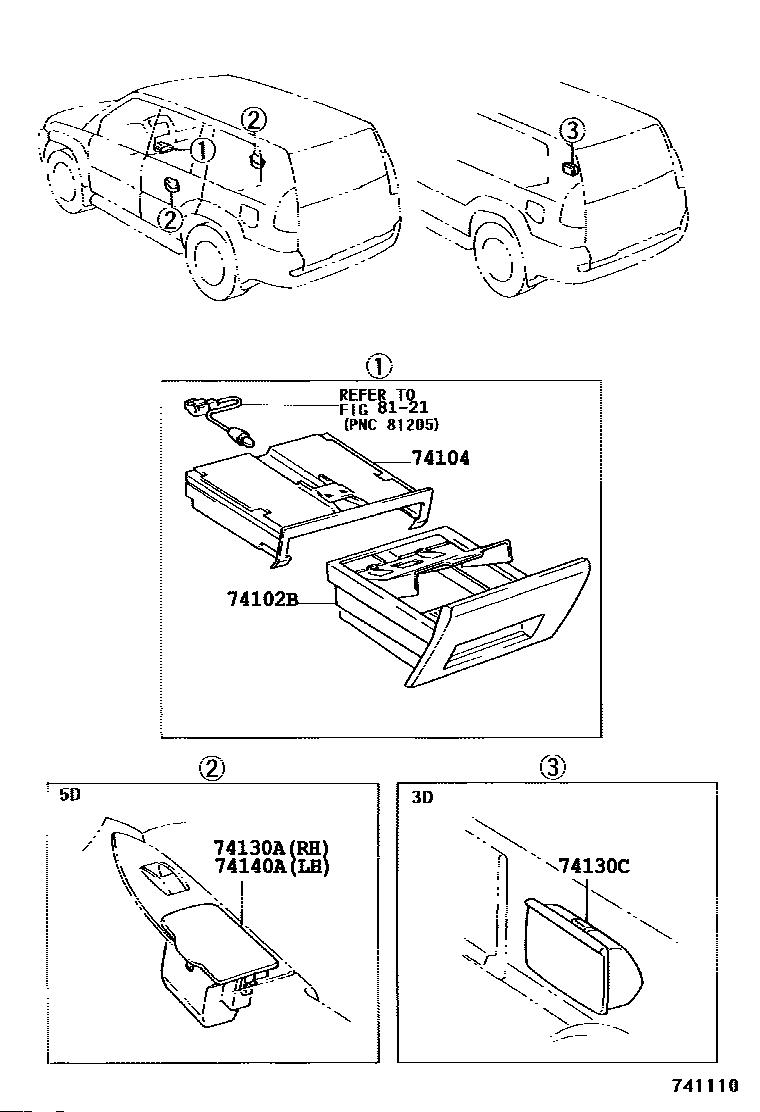 ②
①
②
③
①
REFER TO
FIG 81-21
(PNC 81205)
74104
74102B
②
5D
74130A(RH)
74140A(LH)
③
3D
74130C
741110